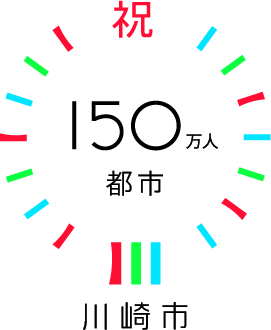 祝

150万人

都市

川崎市